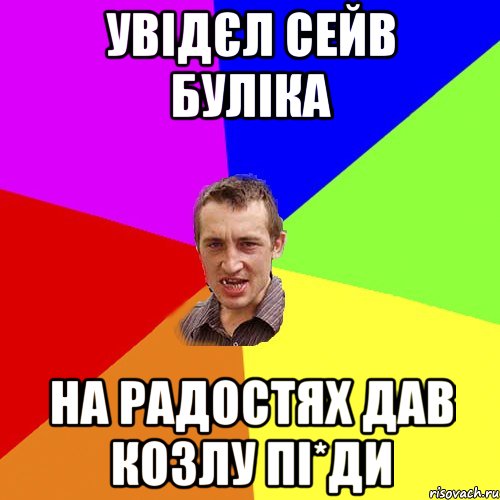 УВІДЄЛ СЕЙВ БУЛІКА

НА РАДОСТЯХ ДАВ КОЗЛУ ПІ*ДИ

risovach.ru